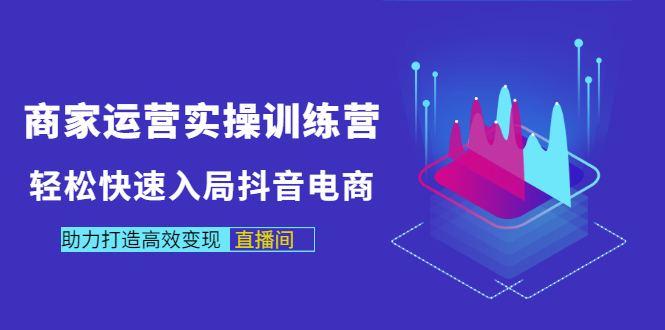 商家运营实操训练营

轻松快速入局抖音电商

助力打造高效变现 直播间